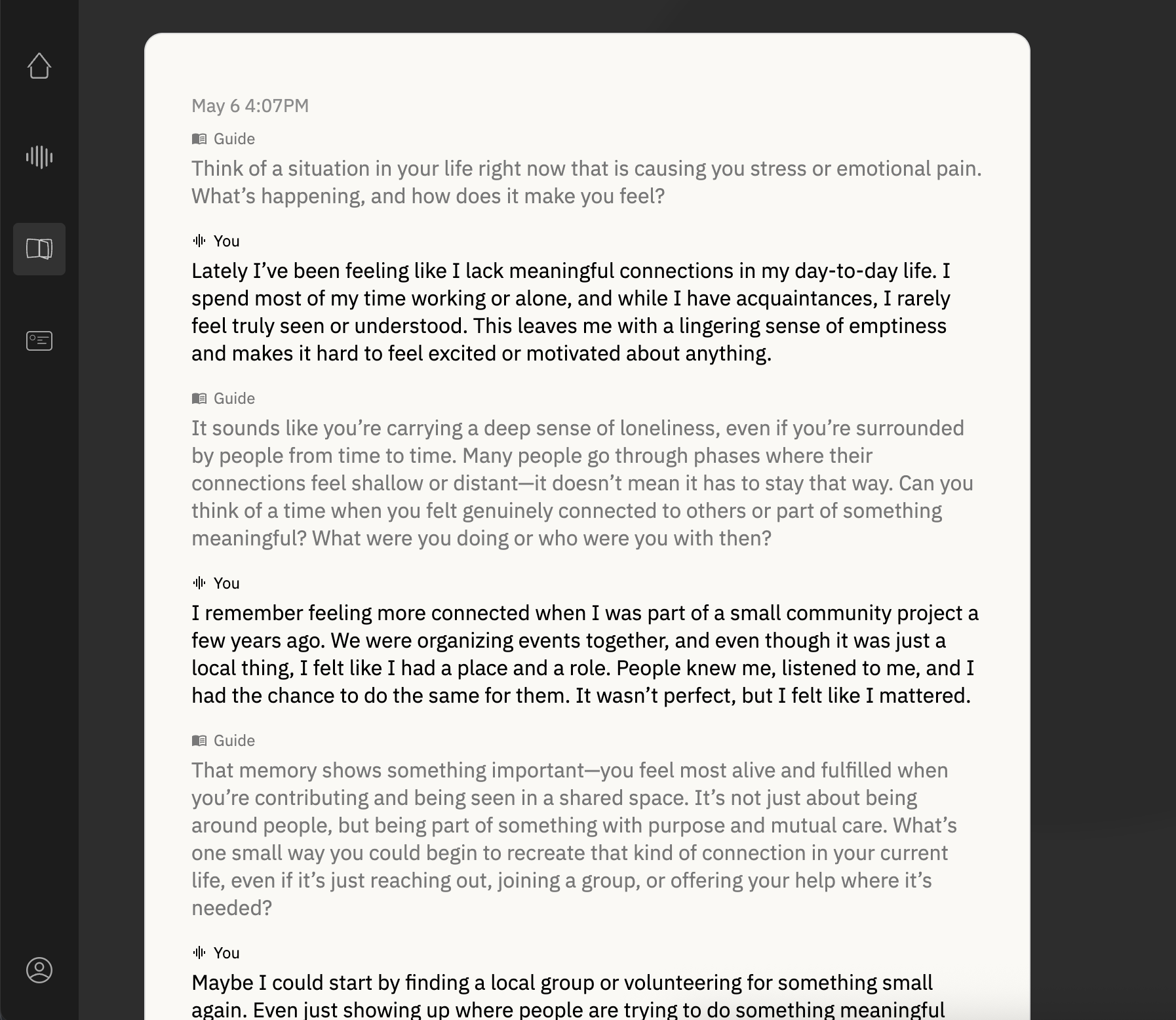 May 6 4:07PM

Guide

Think of a situation in your life right now that is causing you stress or emotional pain. What’s happening, and how does it make you feel?

You

Lately I’ve been feeling like I lack meaningful connections in my day-to-day life. I spend most of my time working or alone, and while I have acquaintances, I rarely feel truly seen or understood. This leaves me with a lingering sense of emptiness and makes it hard to feel excited or motivated about anything.

Guide

It sounds like you’re carrying a deep sense of loneliness, even if you’re surrounded by people from time to time. Many people go through phases where their connections feel shallow or distant—it doesn’t mean it has to stay that way. Can you think of a time when you felt genuinely connected to others or part of something meaningful? What were you doing or who were you with then?

You

I remember feeling more connected when I was part of a small community project a few years ago. We were organizing events together, and even though it was just a local thing, I felt like I had a place and a role. People knew me, listened to me, and I had the chance to do the same for them. It wasn’t perfect, but I felt like I mattered.

Guide

That memory shows something important—you feel most alive and fulfilled when you’re contributing and being seen in a shared space. It’s not just about being around people, but being part of something with purpose and mutual care. What’s one small way you could begin to recreate that kind of connection in your current life, even if it’s just reaching out, joining a group, or offering your help where it’s needed?

You

Maybe I could start by finding a local group or volunteering for something small again. Even just showing up where people are trying to do something meaningful